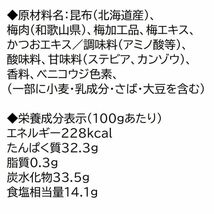 ◆原材料名:昆布(北海道産)、梅肉(和歌山県)、梅加工品、梅エキス、かつおエキス/調味料(アミノ酸等)、酸味料、甘味料(ステビア、カンゾウ)、香料、ベニコウジ色素、(一部に小麦・乳成分・さば・大豆を含む)

◆栄養成分表示(100gあたり)
エネルギー228kcal
たんぱく質32.3g
脂質0.3g
炭水化物33.5g
食塩相当量14.1g